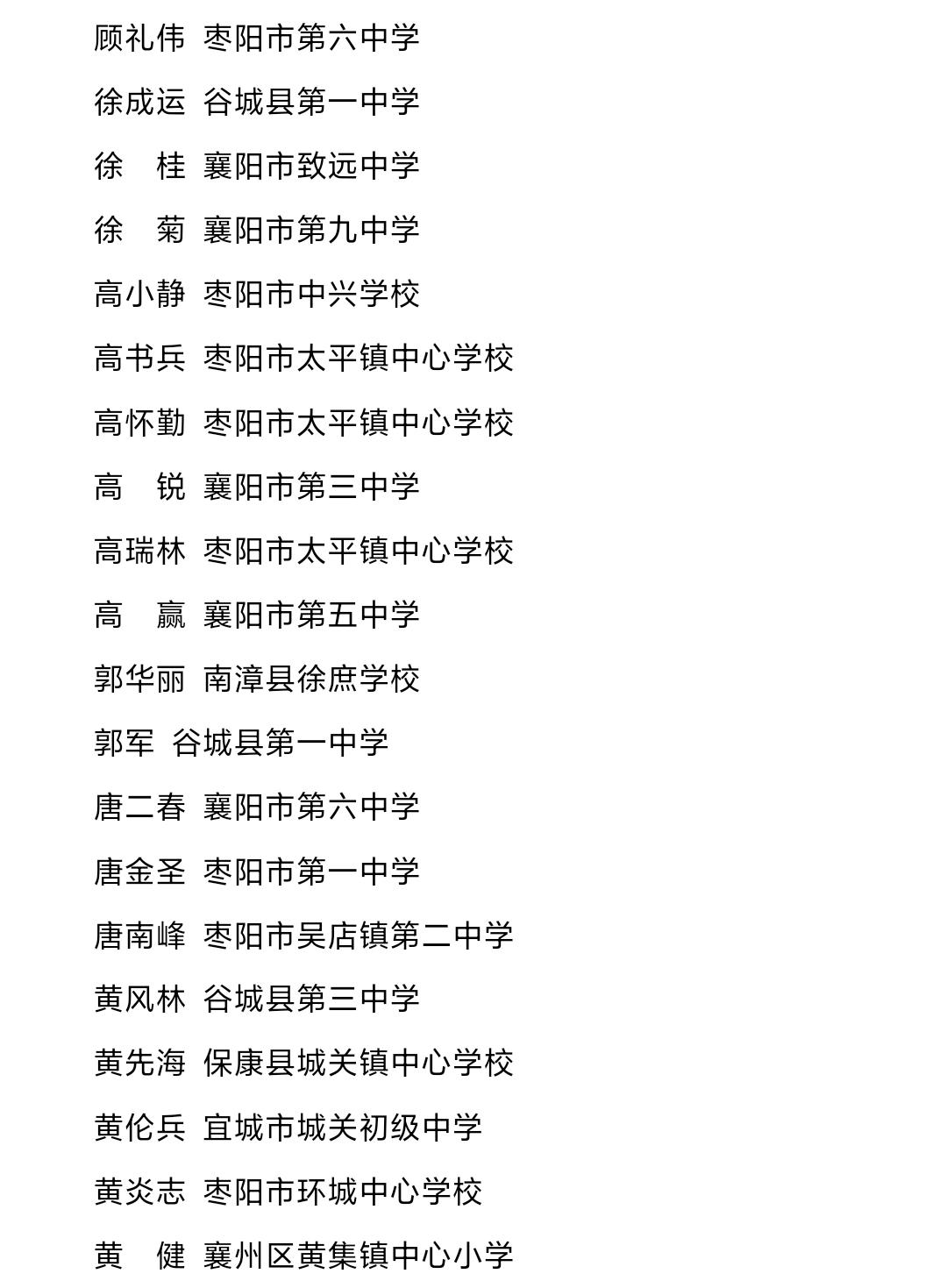 顾礼伟 枣阳市第六中学

徐成运 谷城县第一中学

徐　桂 襄阳市致远中学

徐　菊 襄阳市第九中学

高小静 枣阳市中兴学校

高书兵 枣阳市太平镇中心学校

高怀勤 枣阳市太平镇中心学校

高　锐 襄阳市第三中学

高瑞林 枣阳市太平镇中心学校

高　赢 襄阳市第五中学

郭华丽 南漳县徐庶学校

郭军 谷城县第一中学

唐二春 襄阳市第六中学

唐金圣 枣阳市第一中学

唐南峰 枣阳市吴店镇第二中学

黄风林 谷城县第三中学

黄先海 保康县城关镇中心学校

黄伦兵 宜城市城关初级中学

黄炎志 枣阳市环城中心学校

黄　健 襄州区黄集镇中心小学